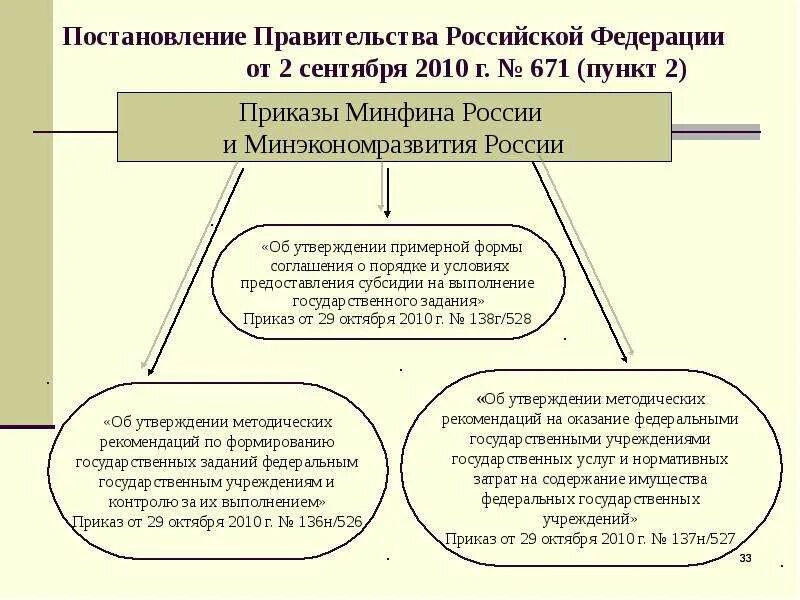 Постановление Правительства Российской Федерации от 2 сентября 2010 г. № 671 (пункт 2)

Приказы Минфина России и Минэкономразвития России

«Об утверждении примерной формы соглашения о порядке и условиях предоставления субсидии на выполнение государственного задания»
Приказ от 29 октября 2010 г. № 138г/528

«Об утверждении методических рекомендаций по формированию государственных заданий федеральным государственным учреждениям и контролю за их выполнением»
Приказ от 29 октября 2010 г. № 136н/526

«Об утверждении методических рекомендаций на оказание федеральными государственными учреждениями государственных услуг и нормативных затрат на содержание имущества федеральных государственных учреждений»
Приказ от 29 октября 2010 г. № 137н/527

33